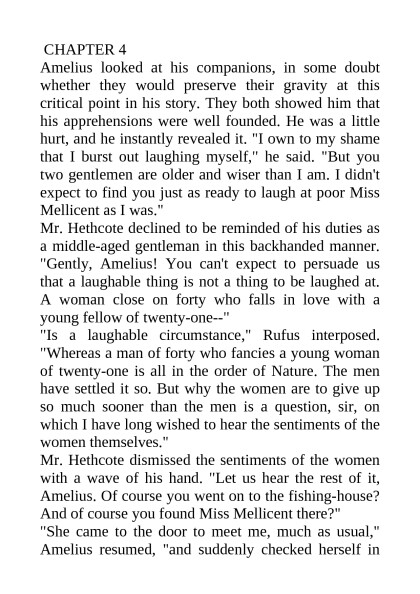 CHAPTER 4
Amelius looked at his companions, in some doubt whether they would preserve their gravity at this critical point in his story. They both showed him that his apprehensions were well founded. He was a little hurt, and he instantly revealed it. "I own to my shame that I burst out laughing myself," he said. "But you two gentlemen are older and wiser than I am. I didn't expect to find you just as ready to laugh at poor Miss Mellicent as I was."
Mr. Hethcote declined to be reminded of his duties as a middle-aged gentleman in this backhanded manner. "Gently, Amelius! You can't expect to persuade us that a laughable thing is not a thing to be laughed at. A woman close on forty who falls in love with a young fellow of twenty-one--"
"Is a laughable circumstance," Rufus interposed. "Whereas a man of forty who fancies a young woman of twenty-one is all in the order of Nature. The men have settled it so. But why the women are to give up so much sooner than the men is a question, sir, on which I have long wished to hear the sentiments of the women themselves."
Mr. Hethcote dismissed the sentiments of the women with a wave of his hand. "Let us hear the rest of it, Amelius. Of course you went on to the fishing-house? And of course you found Miss Mellicent there?"
"She came to the door to meet me, much as usual," Amelius resumed, "and suddenly checked herself in